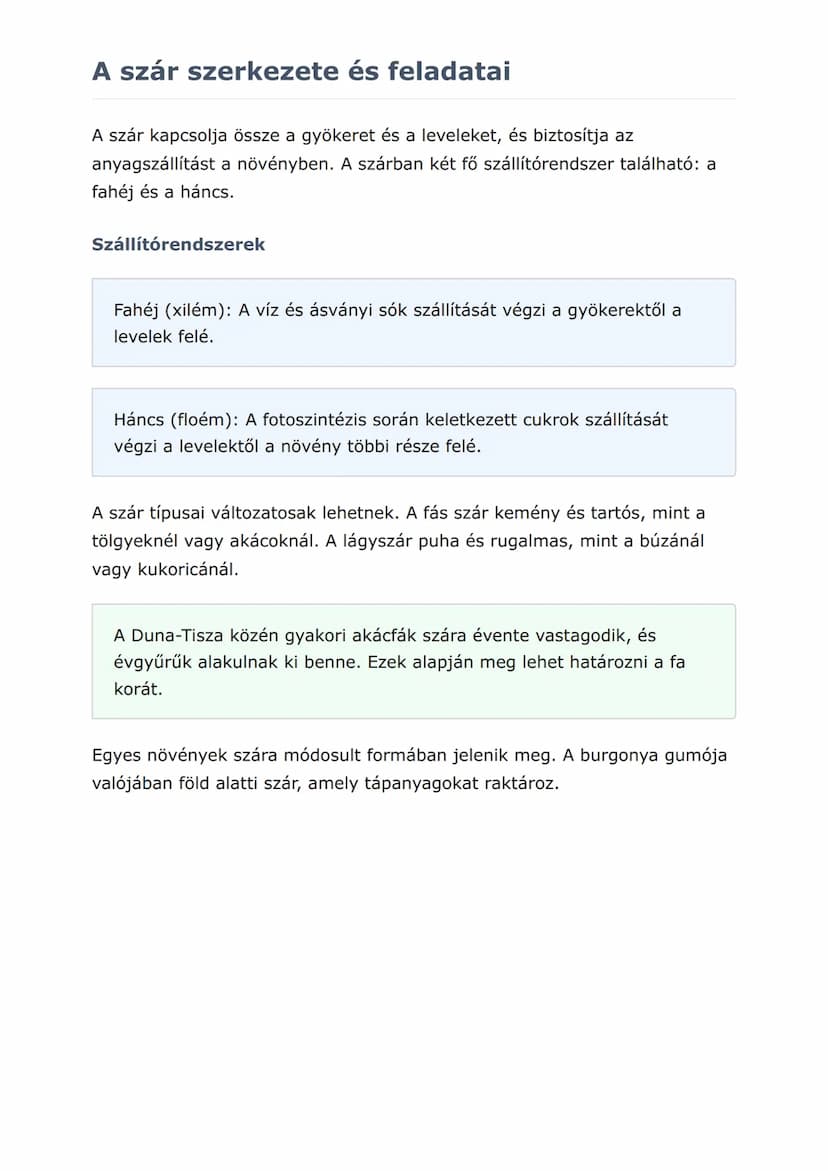 A szár szerkezete és feladatai

A szár kapcsolja össze a gyökeret és a leveleket, és biztosítja az anyagszállítást a növényben. A szárban két fő szállítórendszer található: a fahéj és a háncs.

Szállítórendszerek

Fahéj (xilém): A víz és ásványi sók szállítását végzi a gyökerektől a levelek felé.

Háncs (floém): A fotoszintézis során keletkezett cukrok szállítását végzi a levelektől a növény többi része felé.

A szár típusai változatosak lehetnek. A fás szár kemény és tartós, mint a tölgyeknél vagy akácoknál. A lágyszár puha és rugalmas, mint a búzánál vagy kukoricánál.

A Duna-Tisza közén gyakori akácfák szára évente vastagodik, és évgyűrűk alakulnak ki benne. Ezek alapján meg lehet határozni a fa korát.

Egyes növények szára módosult formában jelenik meg. A burgonya gumója valójában föld alatti szár, amely tápanyagokat raktároz.